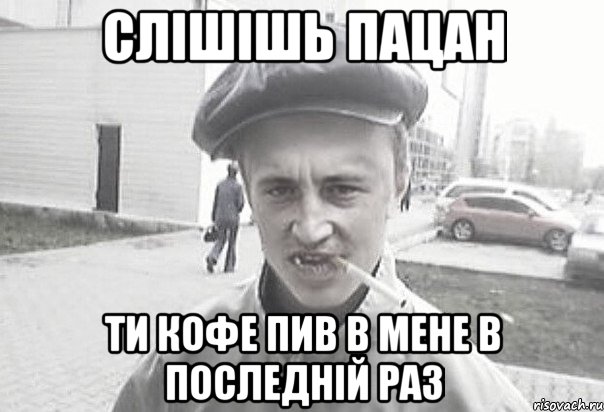 СЛІШІШЬ ПАЦАН

ТИ КОФЕ ПИВ В МЕНЕ В ПОСЛЕДНІЙ РАЗ

risovach.ru